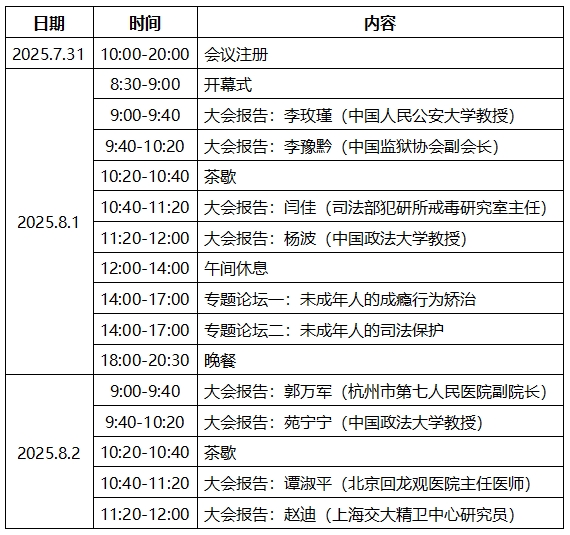 | 日期 | 时间 | 内容 |
|---|---|---|
| 2025.7.31 | 10:00-20:00 | 会议注册 |
| 2025.8.1 | 8:30-9:00 | 开幕式 |
| | 9:00-9:40 | 大会报告：李玫瑾（中国人民公安大学教授） |
| | 9:40-10:20 | 大会报告：李豫黔（中国监狱协会副会长） |
| | 10:20-10:40 | 茶歇 |
| | 10:40-11:20 | 大会报告：闫佳（司法部犯研所戒毒研究室主任） |
| | 11:20-12:00 | 大会报告：杨波（中国政法大学教授） |
| | 12:00-14:00 | 午间休息 |
| | 14:00-17:00 | 专题论坛一：未成年人的成瘾行为矫治 |
| | 14:00-17:00 | 专题论坛二：未成年人的司法保护 |
| | 18:00-20:30 | 晚餐 |
| 2025.8.2 | 9:00-9:40 | 大会报告：郭万军（杭州市第七人民医院副院长） |
| | 9:40-10:20 | 大会报告：苑宁宁（中国政法大学教授） |
| | 10:20-10:40 | 茶歇 |
| | 10:40-11:20 | 大会报告：谭淑平（北京回龙观医院主任医师） |
| | 11:20-12:00 | 大会报告：赵迪（上海交大精卫中心研究员） |